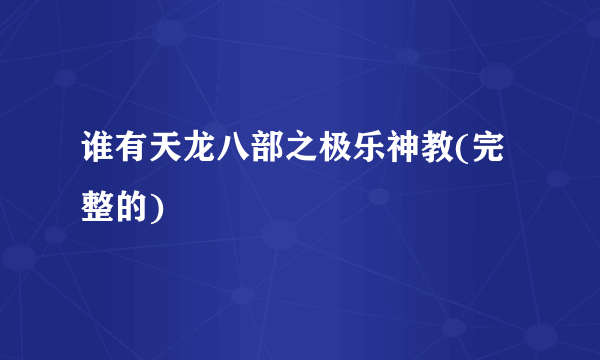 谁有天龙八部之极乐神教(完整的)